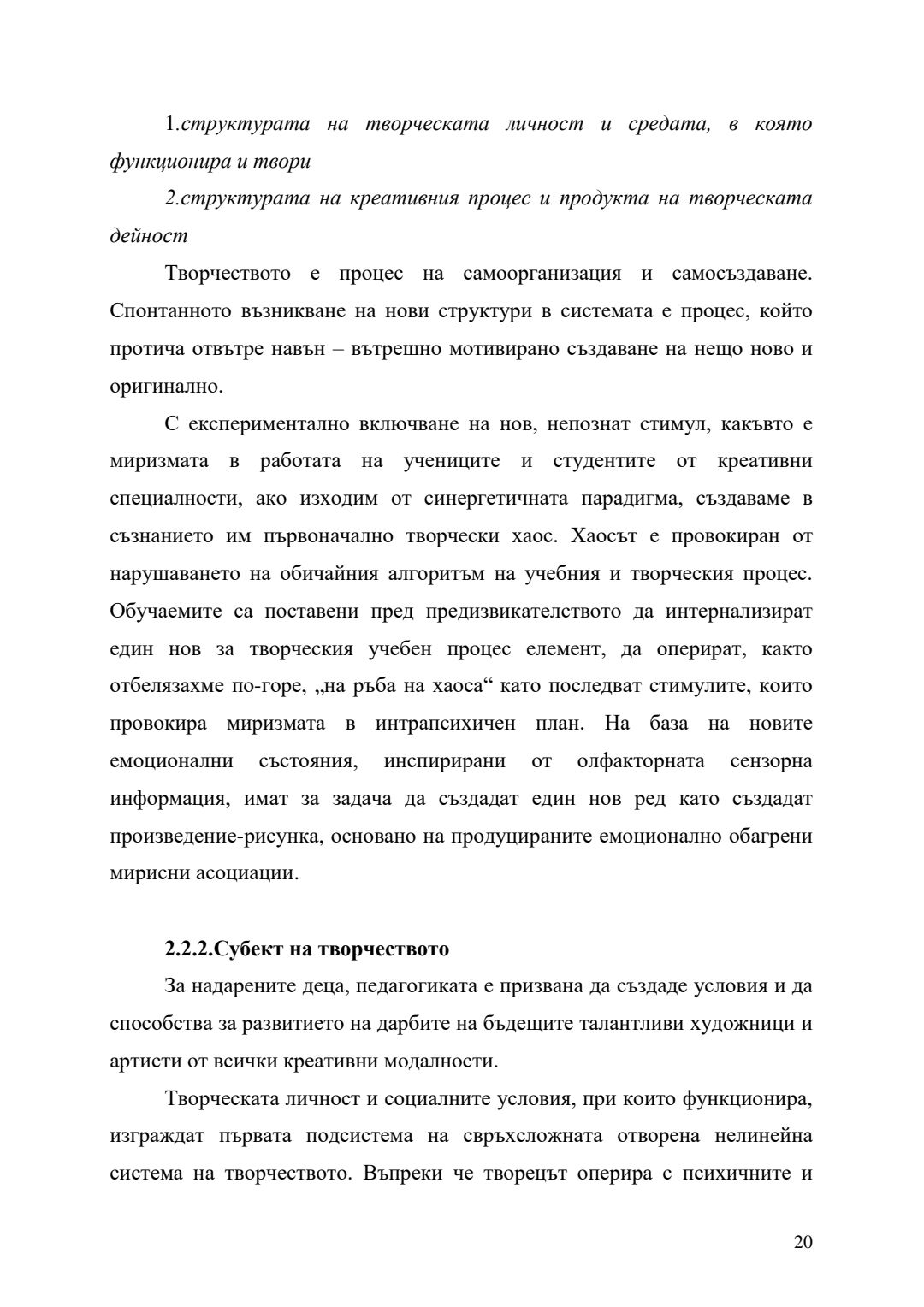 1.структурата на творческата личност и средата, в която функционира и твори

2.структурата на креативния процес и продукта на творческата дейност

Творчеството е процес на самоорганизация и самосъздаване. Спонтанното възникване на нови структури в системата е процес, който протича отвътре навън – вътрешно мотивирано създаване на нещо ново и оригинално.

С експериментално включване на нов, непознат стимул, какъвто е миризмата в работата на учениците и студентите от креативни специалности, ако изходим от синергетичната парадигма, създаваме в съзнанието им първоначално творчески хаос. Хаосът е провокиран от нарушаването на обичайния алгоритъм на учебния и творческия процес. Обучаемите са поставени пред предизвикателството да интернализират един нов за творческия учебен процес елемент, да оперират, както отбелязахме по-горе, „на ръба на хаоса“ като последват стимулите, които провокира миризмата в интрапсихичен план. На база на новите емоционални състояния, инспирирани от олфакторната сензорна информация, имат за задача да създадат един нов ред като създадат произведение-рисунка, основано на продуцираните емоционално обагрени мирисни асоциации.

2.2.2.Субект на творчеството

За надарените деца, педагогиката е призвана да създаде условия и да способства за развитието на дарбите на бъдещите талантливи художници и артисти от всички креативни модалности.

Творческата личност и социалните условия, при които функционира, изграждат първата подсистема на свръхсложната отворена нелинейна система на творчеството. Въпреки че творецът оперира с психичните и

20